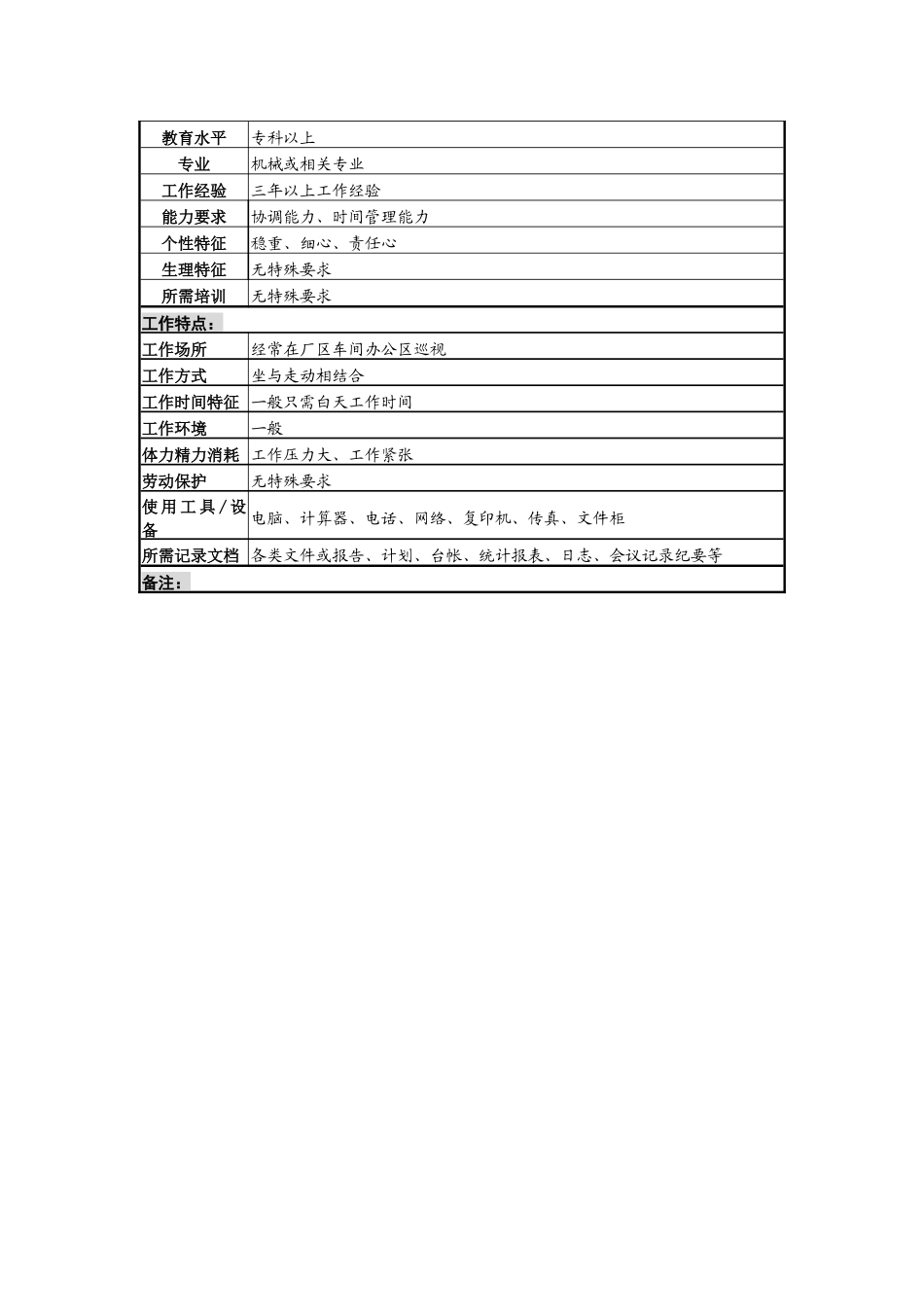 | 教育水平 | 专科以上 |
|---|---|
| 专业 | 机械或相关专业 |
| 工作经验 | 三年以上工作经验 |
| 能力要求 | 协调能力、时间管理能力 |
| 个性特征 | 稳重、细心、责任心 |
| 生理特征 | 无特殊要求 |
| 所需培训 | 无特殊要求 |
| 工作特点： | |
| 工作场所 | 经常在厂区车间办公区巡视 |
| 工作方式 | 坐与走动相结合 |
| 工作时间特征 | 一般只需白天工作时间 |
| 工作环境 | 一般 |
| 体力精力消耗 | 工作压力大、工作紧张 |
| 劳动保护 | 无特殊要求 |
| 使用工具/设备 | 电脑、计算器、电话、网络、复印机、传真、文件柜 |
| 所需记录文档 | 各类文件或报告、计划、台帐、统计报表、日志、会议记录纪要等 |
| 备注： | |